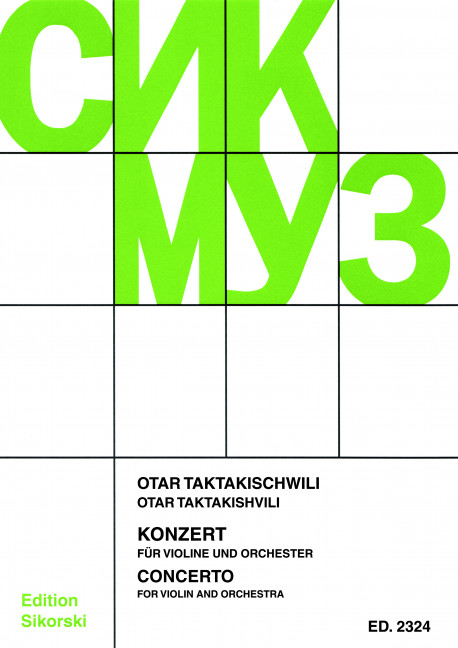 СИК
МУЗ

OTAR TAKTAKISCHWILI
OTAR TAKTAKISHVILI

KONZERT
FÜR VIOLINE UND ORCHESTER
CONCERTO
FOR VIOLIN AND ORCHESTRA

Edition
Sikorski

ED. 2324